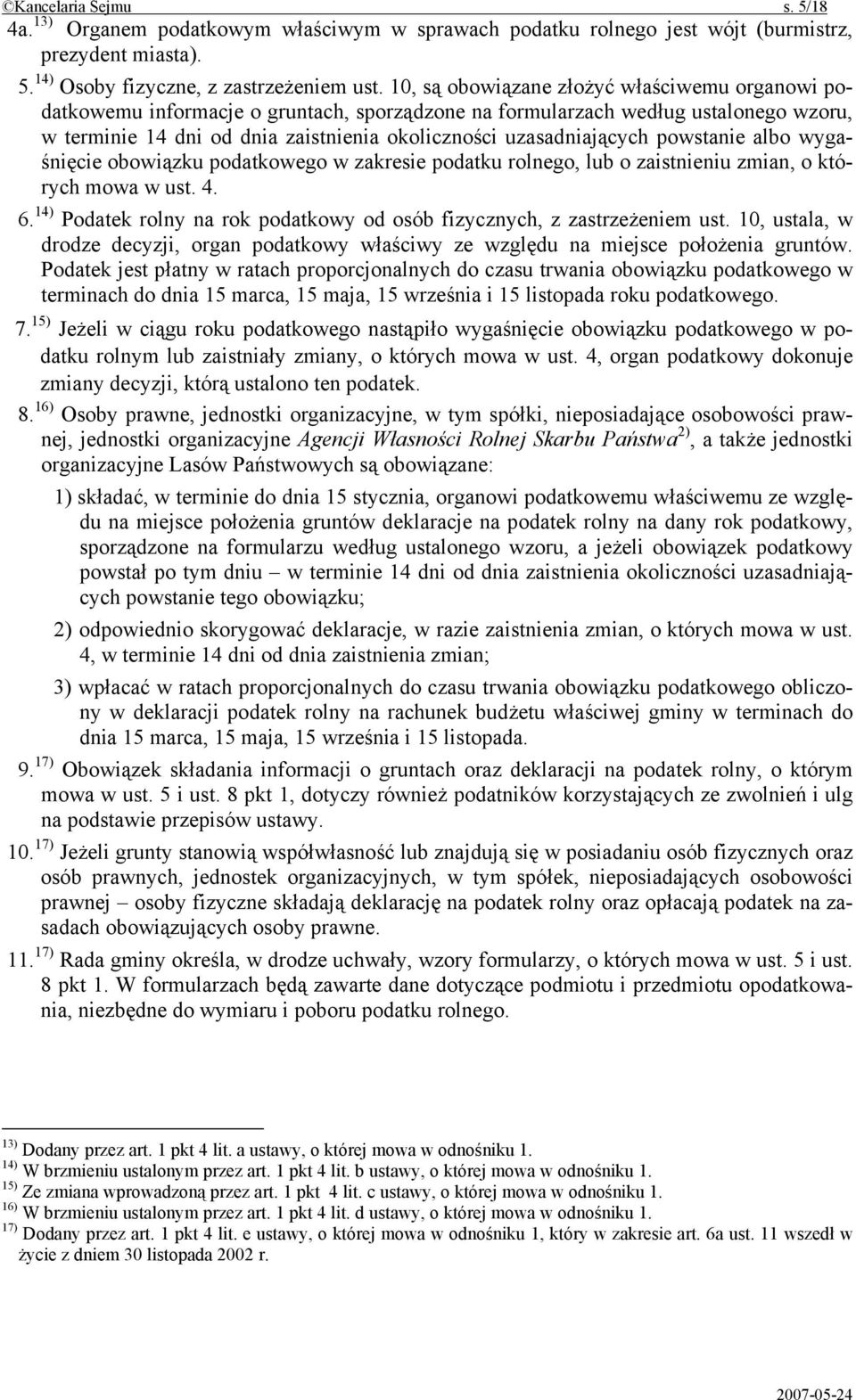 ©Kancelaria Sejmu s. 5/18

4a. $^{13)}$ Organem podatkowym właściwym w sprawach podatku rolnego jest wójt (burmistrz, prezydent miasta).

5. $^{14)}$ Osoby fizyczne, z zastrzeżeniem ust. 10, są obowiązane złożyć właściwemu organowi podatkowemu informacje o gruntach, sporządzone na formularzach według ustalonego wzoru, w terminie 14 dni od dnia zaistnienia okoliczności uzasadniających powstanie albo wygaśnięcie obowiązku podatkowego w zakresie podatku rolnego, lub o zaistnieniu zmian, o których mowa w ust. 4.

6. $^{14)}$ Podatek rolny na rok podatkowy od osób fizycznych, z zastrzeżeniem ust. 10, ustala, w drodze decyzji, organ podatkowy właściwy ze względu na miejsce położenia gruntów. Podatek jest płatny w ratach proporcjonalnych do czasu trwania obowiązku podatkowego w terminach do dnia 15 marca, 15 maja, 15 września i 15 listopada roku podatkowego.

7. $^{15)}$ Jeżeli w ciągu roku podatkowego nastąpiło wygaśnięcie obowiązku podatkowego w podatku rolnym lub zaistniały zmiany, o których mowa w ust. 4, organ podatkowy dokonuje zmiany decyzji, którą ustalono ten podatek.

8. $^{16)}$ Osoby prawne, jednostki organizacyjne, w tym spółki, nieposiadające osobowości prawnej, jednostki organizacyjne Agencji Własności Rolnej Skarbu Państwa$^{2)}$, a także jednostki organizacyjne Lasów Państwowych są obowiązane:

1) składać, w terminie do dnia 15 stycznia, organowi podatkowemu właściwemu ze względu na miejsce położenia gruntów deklaracje na podatek rolny na dany rok podatkowy, sporządzone na formularzu według ustalonego wzoru, a jeżeli obowiązek podatkowy powstał po tym dniu – w terminie 14 dni od dnia zaistnienia okoliczności uzasadniających powstanie tego obowiązku;

2) odpowiednio skorygować deklaracje, w razie zaistnienia zmian, o których mowa w ust. 4, w terminie 14 dni od dnia zaistnienia zmian;

3) wpłacać w ratach proporcjonalnych do czasu trwania obowiązku podatkowego obliczony w deklaracji podatek rolny na rachunek budżetu właściwej gminy w terminach do dnia 15 marca, 15 maja, 15 września i 15 listopada.

9. $^{17)}$ Obowiązek składania informacji o gruntach oraz deklaracji na podatek rolny, o którym mowa w ust. 5 i ust. 8 pkt 1, dotyczy również podatników korzystających ze zwolnień i ulg na podstawie przepisów ustawy.

10. $^{17)}$ Jeżeli grunty stanowią współwłasność lub znajdują się w posiadaniu osób fizycznych oraz osób prawnych, jednostek organizacyjnych, w tym spółek, nieposiadających osobowości prawnej – osoby fizyczne składają deklarację na podatek rolny oraz opłacają podatek na zasadach obowiązujących osoby prawne.

11. $^{17)}$ Rada gminy określa, w drodze uchwały, wzory formularzy, o których mowa w ust. 5 i ust. 8 pkt 1. W formularzach będą zawarte dane dotyczące podmiotu i przedmiotu opodatkowania, niezbędne do wymiaru i poboru podatku rolnego.

$^{13)}$ Dodany przez art. 1 pkt 4 lit. a ustawy, o której mowa w odnośniku 1.
$^{14)}$ W brzmieniu ustalonym przez art. 1 pkt 4 lit. b ustawy, o której mowa w odnośniku 1.
$^{15)}$ Ze zmiana wprowadzoną przez art. 1 pkt 4 lit. c ustawy, o której mowa w odnośniku 1.
$^{16)}$ W brzmieniu ustalonym przez art. 1 pkt 4 lit. d ustawy, o której mowa w odnośniku 1.
$^{17)}$ Dodany przez art. 1 pkt 4 lit. e ustawy, o której mowa w odnośniku 1, który w zakresie art. 6a ust. 11 wszedł w życie z dniem 30 listopada 2002 r.

2007-05-24